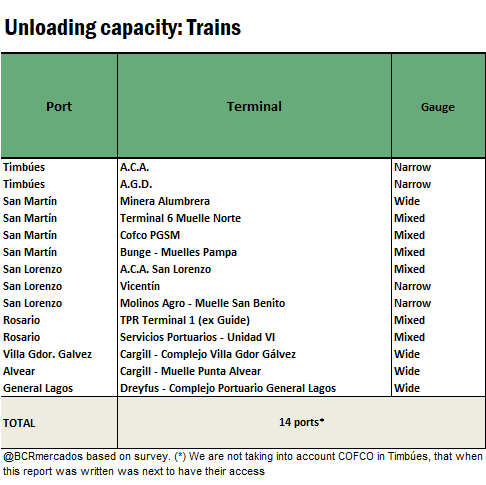 Unloading capacity: Trains

| Port | Terminal | Gauge |
|---|---|---|
| Timbúes | A.C.A. | Narrow |
| Timbúes | A.G.D. | Narrow |
| San Martín | Minera Alumbrera | Wide |
| San Martín | Terminal 6 Muelle Norte | Mixed |
| San Martín | Cofco PGSM | Mixed |
| San Martín | Bunge - Muelles Pampa | Mixed |
| San Lorenzo | A.C.A. San Lorenzo | Mixed |
| San Lorenzo | Vicentín | Narrow |
| San Lorenzo | Molinos Agro - Muelle San Benito | Narrow |
| Rosario | TPR Terminal 1 (ex Guide) | Mixed |
| Rosario | Servicios Portuarios - Unidad VI | Mixed |
| Villa Gdor. Galvez | Cargill - Complejo Villa Gdor Gálvez | Wide |
| Alvear | Cargill - Muelle Punta Alvear | Wide |
| General Lagos | Dreyfus - Complejo Portuario General Lagos | Wide |
| TOTAL | 14 ports* | |

@BCRmercados based on survey. (*) We are not taking into account COFCO in Timbúes, that when this report was written was next to have their access